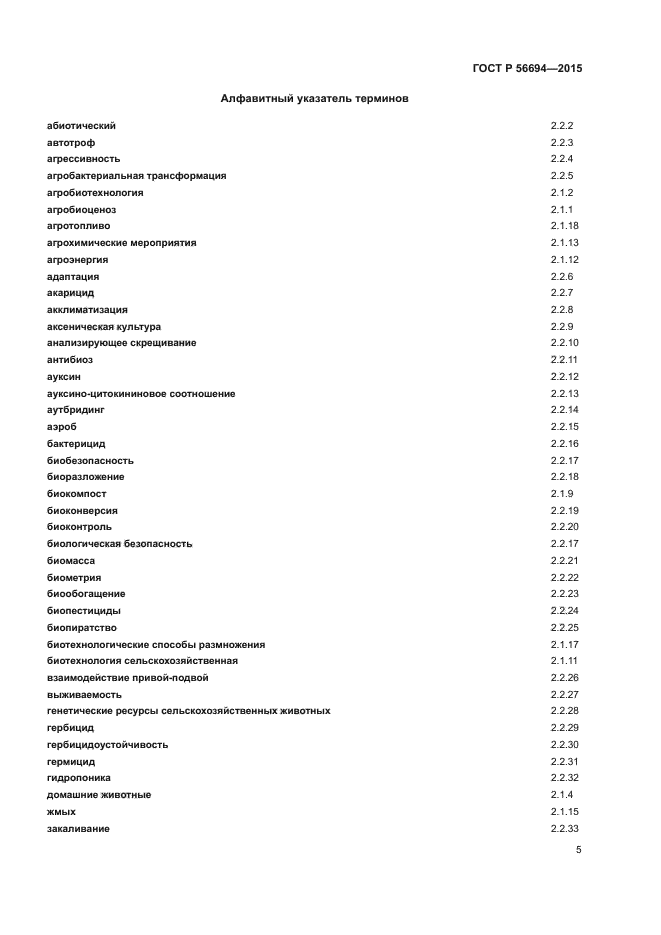 ГОСТ Р 56694—2015

Алфавитный указатель терминов

| | |
|---|---|
| абиотический | 2.2.2 |
| автотроф | 2.2.3 |
| агрессивность | 2.2.4 |
| агробактериальная трансформация | 2.2.5 |
| агробиотехнология | 2.1.2 |
| агробиоценоз | 2.1.1 |
| агротопливо | 2.1.18 |
| агрохимические мероприятия | 2.1.13 |
| агроэнергия | 2.1.12 |
| адаптация | 2.2.6 |
| акарицид | 2.2.7 |
| акклиматизация | 2.2.8 |
| аксеническая культура | 2.2.9 |
| анализирующее скрещивание | 2.2.10 |
| антибиоз | 2.2.11 |
| ауксин | 2.2.12 |
| ауксино-цитокининовое соотношение | 2.2.13 |
| аутбридинг | 2.2.14 |
| аэроб | 2.2.15 |
| бактерицид | 2.2.16 |
| биобезопасность | 2.2.17 |
| биоразложение | 2.2.18 |
| биокомпост | 2.1.9 |
| биоконверсия | 2.2.19 |
| биоконтроль | 2.2.20 |
| биологическая безопасность | 2.2.17 |
| биомасса | 2.2.21 |
| биометрия | 2.2.22 |
| биообогащение | 2.2.23 |
| биопестициды | 2.2.24 |
| биопиратство | 2.2.25 |
| биотехнологические способы размножения | 2.1.17 |
| биотехнология сельскохозяйственная | 2.1.11 |
| взаимодействие привой-подвой | 2.2.26 |
| выживаемость | 2.2.27 |
| генетические ресурсы сельскохозяйственных животных | 2.2.28 |
| гербицид | 2.2.29 |
| гербицидоустойчивость | 2.2.30 |
| гермицид | 2.2.31 |
| гидропоника | 2.2.32 |
| домашние животные | 2.1.4 |
| жмых | 2.1.15 |
| закаливание | 2.2.33 |

5